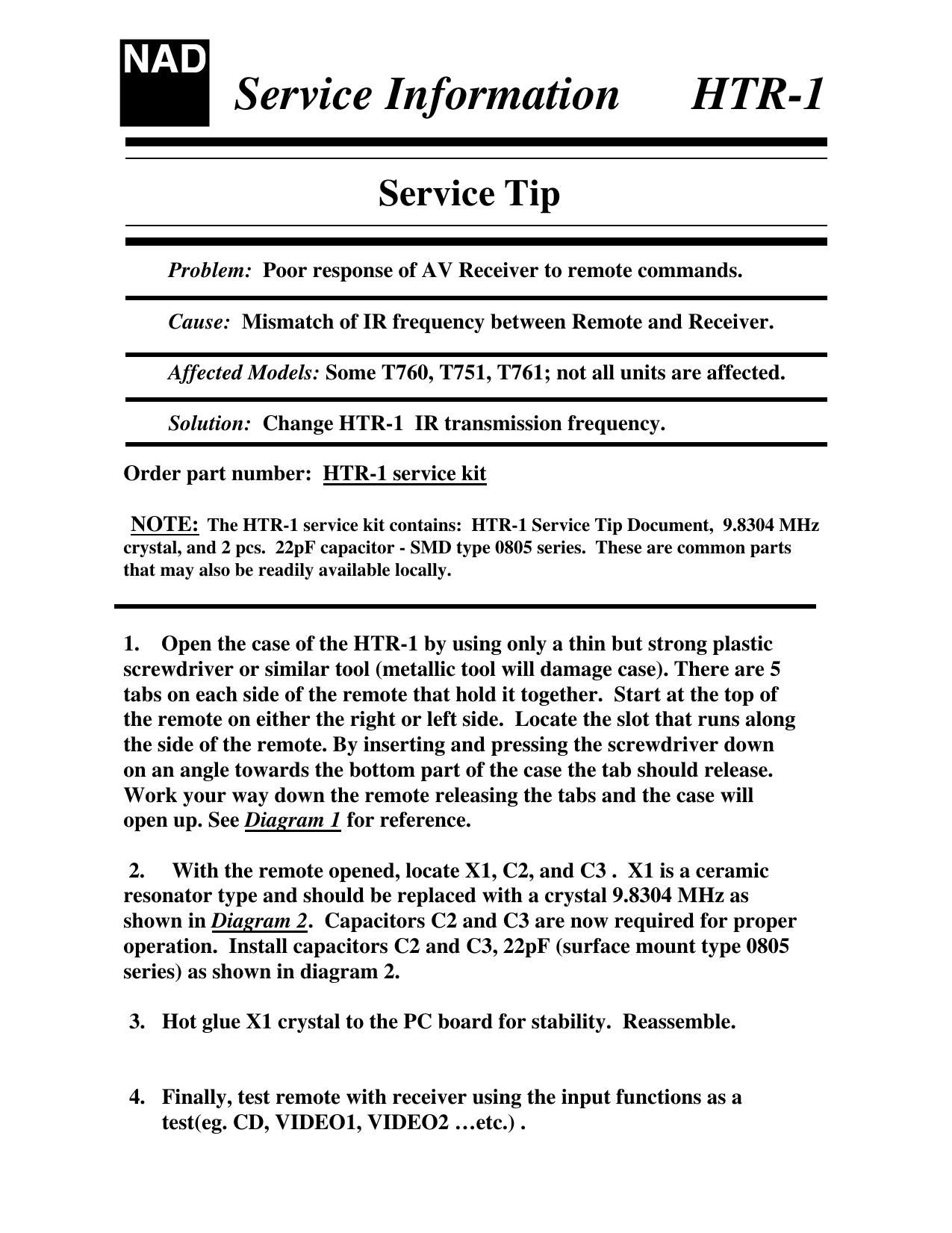 NAD

Service Information HTR-1

Service Tip

Problem: Poor response of AV Receiver to remote commands.

Cause: Mismatch of IR frequency between Remote and Receiver.

Affected Models: Some T760, T751, T761; not all units are affected.

Solution: Change HTR-1 IR transmission frequency.

Order part number: HTR-1 service kit

NOTE: The HTR-1 service kit contains: HTR-1 Service Tip Document, 9.8304 MHz crystal, and 2 pcs. 22pF capacitor - SMD type 0805 series. These are common parts that may also be readily available locally.

1. Open the case of the HTR-1 by using only a thin but strong plastic screwdriver or similar tool (metallic tool will damage case). There are 5 tabs on each side of the remote that hold it together. Start at the top of the remote on either the right or left side. Locate the slot that runs along the side of the remote. By inserting and pressing the screwdriver down on an angle towards the bottom part of the case the tab should release. Work your way down the remote releasing the tabs and the case will open up. See Diagram 1 for reference.

2. With the remote opened, locate X1, C2, and C3 . X1 is a ceramic resonator type and should be replaced with a crystal 9.8304 MHz as shown in Diagram 2. Capacitors C2 and C3 are now required for proper operation. Install capacitors C2 and C3, 22pF (surface mount type 0805 series) as shown in diagram 2.

3. Hot glue X1 crystal to the PC board for stability. Reassemble.

4. Finally, test remote with receiver using the input functions as a test(eg. CD, VIDEO1, VIDEO2 …etc.) .